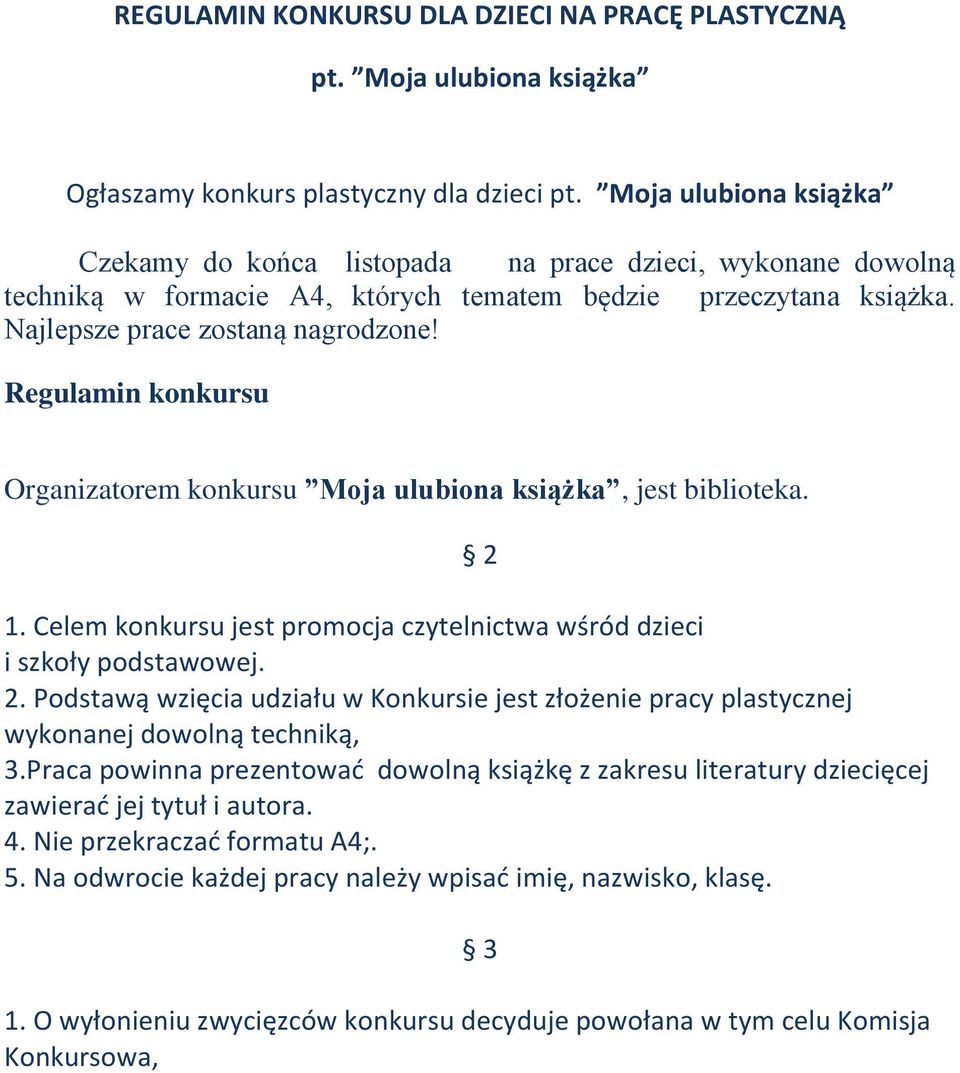 REGULAMIN KONKURSU DLA DZIECI NA PRACĘ PLASTYCZNĄ

pt. ”Moja ulubiona książka”

Ogłaszamy konkurs plastyczny dla dzieci pt. ”Moja ulubiona książka”

Czekamy do końca listopada na prace dzieci, wykonane dowolną techniką w formacie A4, których tematem będzie przeczytana książka. Najlepsze prace zostaną nagrodzone!

Regulamin konkursu

Organizatorem konkursu ”Moja ulubiona książka”, jest biblioteka.

§ 2

1. Celem konkursu jest promocja czytelnictwa wśród dzieci i szkoły podstawowej.
2. Podstawą wzięcia udziału w Konkursie jest złożenie pracy plastycznej wykonanej dowolną techniką,
3.Praca powinna prezentować dowolną książkę z zakresu literatury dziecięcej zawierać jej tytuł i autora.
4. Nie przekraczać formatu A4;.
5. Na odwrocie każdej pracy należy wpisać imię, nazwisko, klasę.

§ 3

1. O wyłonieniu zwycięzców konkursu decyduje powołana w tym celu Komisja Konkursowa,